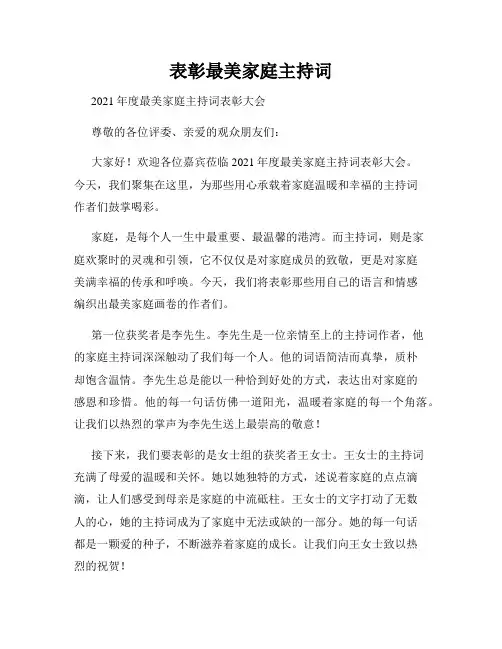 表彰最美家庭主持词

2021年度最美家庭主持词表彰大会

尊敬的各位评委、亲爱的观众朋友们：

大家好！欢迎各位嘉宾莅临2021年度最美家庭主持词表彰大会。今天，我们聚集在这里，为那些用心承载着家庭温暖和幸福的主持词作者们鼓掌喝彩。

家庭，是每个人一生中最重要、最温馨的港湾。而主持词，则是家庭欢聚时的灵魂和引领，它不仅仅是对家庭成员的致敬，更是对家庭美满幸福的传承和呼唤。今天，我们将表彰那些用自己的语言和情感编织出最美家庭画卷的作者们。

第一位获奖者是李先生。李先生是一位亲情至上的主持词作者，他的家庭主持词深深触动了我们每一个人。他的词语简洁而真挚，质朴却饱含温情。李先生总是能以一种恰到好处的方式，表达出对家庭的感恩和珍惜。他的每一句话仿佛一道阳光，温暖着家庭的每一个角落。让我们以热烈的掌声为李先生送上最崇高的敬意！

接下来，我们要表彰的是女士组的获奖者王女士。王女士的主持词充满了母爱的温暖和关怀。她以她独特的方式，述说着家庭的点点滴滴，让人们感受到母亲是家庭的中流砥柱。王女士的文字打动了无数人的心，她的主持词成为了家庭中无法或缺的一部分。她的每一句话都是一颗爱的种子，不断滋养着家庭的成长。让我们向王女士致以热烈的祝贺！